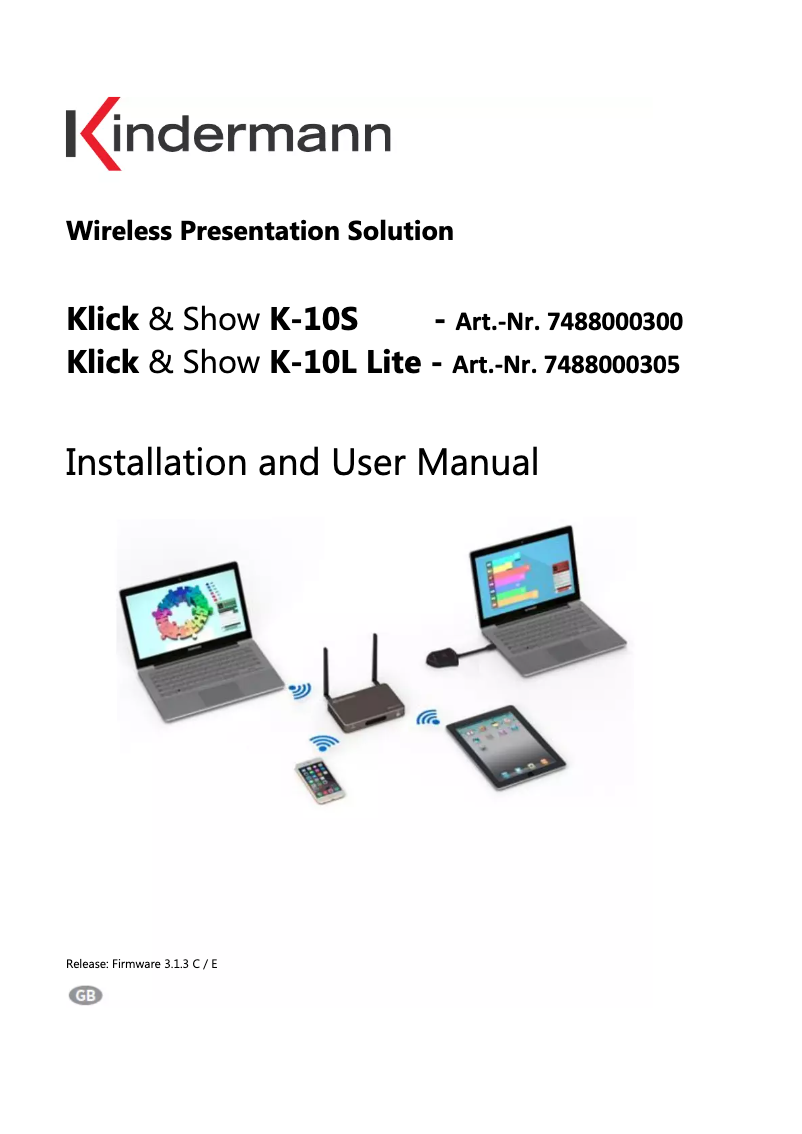 Kindermann

Wireless Presentation Solution

Klick & Show K-10S - Art.-Nr. 7488000300
Klick & Show K-10L Lite - Art.-Nr. 7488000305

Installation and User Manual

Release: Firmware 3.1.3 C / E

GB